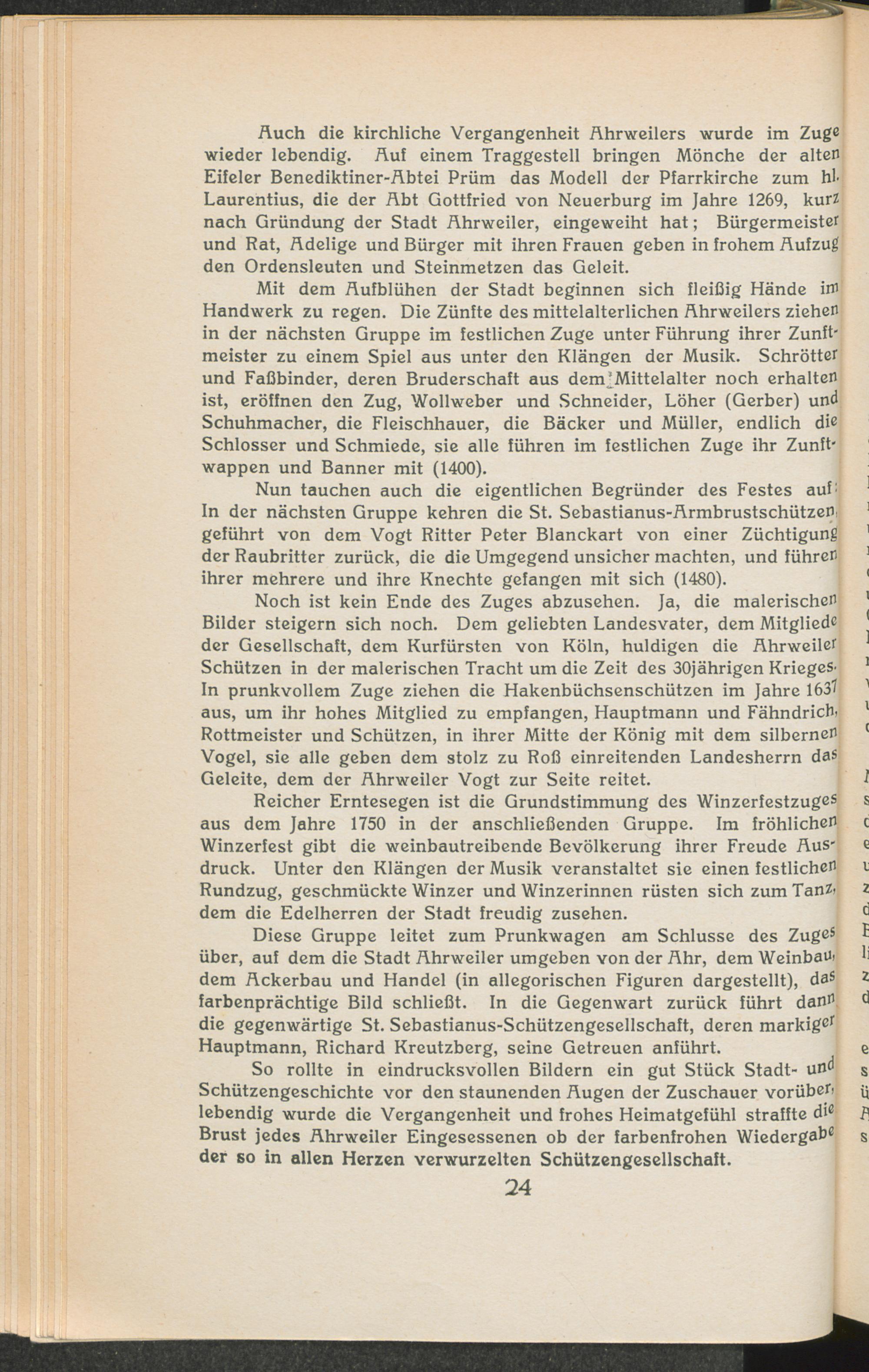 Auch die kirchliche Vergangenheit Ahrweilers wurde im Zuge wieder lebendig. Auf einem Traggestell bringen Mönche der alten Eifeler Benediktiner-Abtei Prüm das Modell der Pfarrkirche zum hl. Laurentius, die der Abt Gottfried von Neuerburg im Jahre 1269, kurz nach Gründung der Stadt Ahrweiler, eingeweiht hat; Bürgermeister und Rat, Adelige und Bürger mit ihren Frauen geben in frohem Aufzug den Ordensleuten und Steinmetzen das Geleit.

Mit dem Aufblühen der Stadt beginnen sich fleißig Hände im Handwerk zu regen. Die Zünfte des mittelalterlichen Ahrweilers ziehen in der nächsten Gruppe im festlichen Zuge unter Führung ihrer Zunftmeister zu einem Spiel aus unter den Klängen der Musik. Schrötter und Faßbinder, deren Bruderschaft aus dem Mittelalter noch erhalten ist, eröffnen den Zug, Wollweber und Schneider, Löher (Gerber) und Schuhmacher, die Fleischhauer, die Bäcker und Müller, endlich die Schlosser und Schmiede, sie alle führen im festlichen Zuge ihr Zunftwappen und Banner mit (1400).

Nun tauchen auch die eigentlichen Begründer des Festes auf: In der nächsten Gruppe kehren die St. Sebastianus-Armbrustschützen, geführt von dem Vogt Ritter Peter Blanckart von einer Züchtigung der Raubritter zurück, die die Umgegend unsicher machten, und führen ihrer mehrere und ihre Knechte gefangen mit sich (1480).

Noch ist kein Ende des Zuges abzusehen. Ja, die malerischen Bilder steigern sich noch. Dem geliebten Landesvater, dem Mitgliede der Gesellschaft, dem Kurfürsten von Köln, huldigen die Ahrweiler Schützen in der malerischen Tracht um die Zeit des 30jährigen Krieges. In prunkvollem Zuge ziehen die Hakenbüchsenschützen im Jahre 1637 aus, um ihr hohes Mitglied zu empfangen, Hauptmann und Fähndrich, Rottmeister und Schützen, in ihrer Mitte der König mit dem silbernen Vogel, sie alle geben dem stolz zu Roß einreitenden Landesherrn das Geleite, dem der Ahrweiler Vogt zur Seite reitet.

Reicher Erntesegen ist die Grundstimmung des Winzerfestzuges aus dem Jahre 1750 in der anschließenden Gruppe. Im fröhlichen Winzerfest gibt die weinbautreibende Bevölkerung ihrer Freude Ausdruck. Unter den Klängen der Musik veranstaltet sie einen festlichen Rundzug, geschmückte Winzer und Winzerinnen rüsten sich zum Tanz, dem die Edelherren der Stadt freudig zusehen.

Diese Gruppe leitet zum Prunkwagen am Schlusse des Zuges über, auf dem die Stadt Ahrweiler umgeben von der Ahr, dem Weinbau, dem Ackerbau und Handel (in allegorischen Figuren dargestellt), das farbenprächtige Bild schließt. In die Gegenwart zurück führt dann die gegenwärtige St. Sebastianus-Schützengesellschaft, deren markiger Hauptmann, Richard Kreutzberg, seine Getreuen anführt.

So rollte in eindrucksvollen Bildern ein gut Stück Stadt- und Schützengeschichte vor den staunenden Augen der Zuschauer vorüber, lebendig wurde die Vergangenheit und frohes Heimatgefühl straffte die Brust jedes Ahrweiler Eingesessenen ob der farbenfrohen Wiedergabe der so in allen Herzen verwurzelten Schützengesellschaft.

24